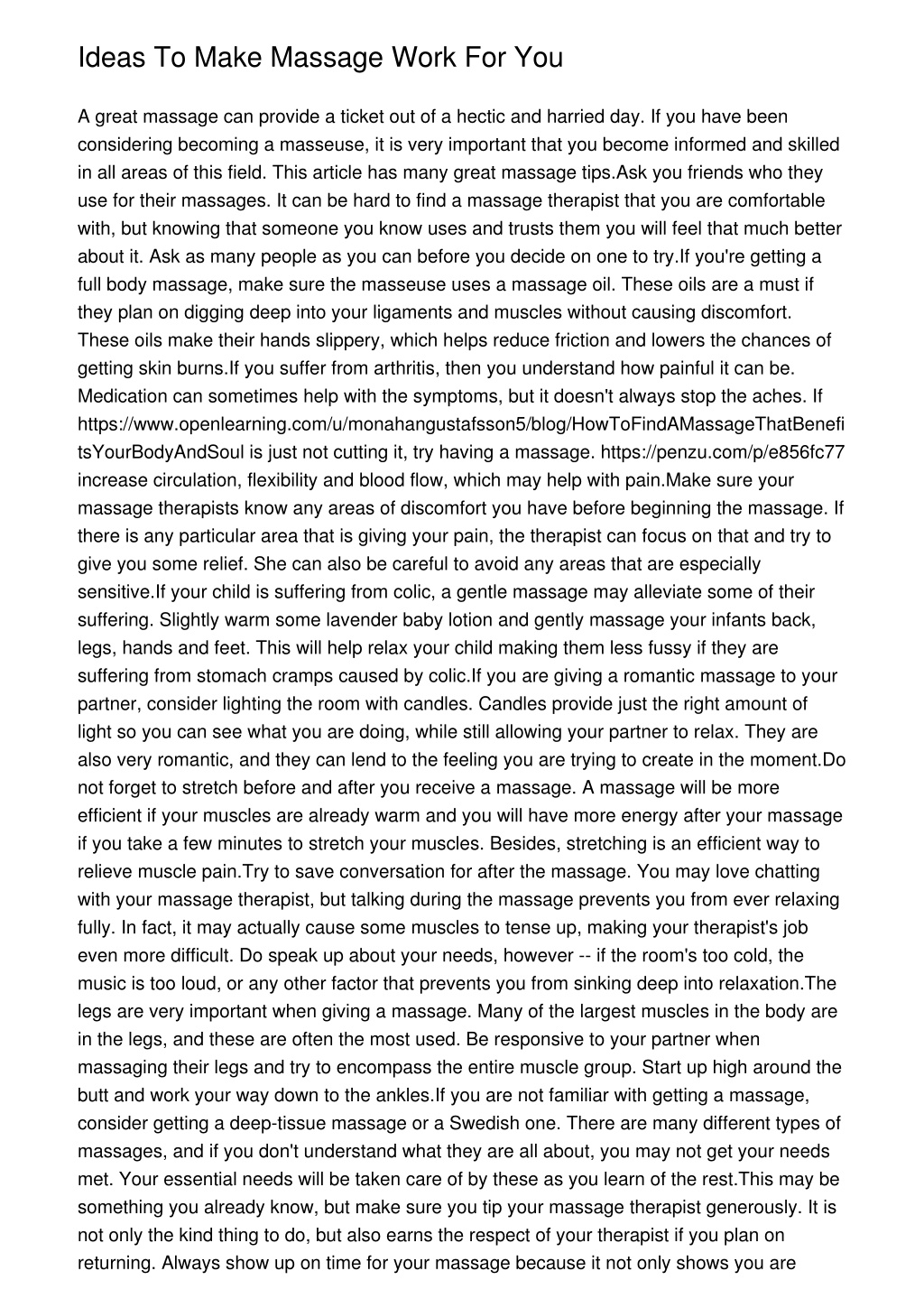 Ideas To Make Massage Work For You

A great massage can provide a ticket out of a hectic and harried day. If you have been considering becoming a masseuse, it is very important that you become informed and skilled in all areas of this field. This article has many great massage tips.Ask you friends who they use for their massages. It can be hard to find a massage therapist that you are comfortable with, but knowing that someone you know uses and trusts them you will feel that much better about it. Ask as many people as you can before you decide on one to try.If you're getting a full body massage, make sure the masseuse uses a massage oil. These oils are a must if they plan on digging deep into your ligaments and muscles without causing discomfort. These oils make their hands slippery, which helps reduce friction and lowers the chances of getting skin burns.If you suffer from arthritis, then you understand how painful it can be. Medication can sometimes help with the symptoms, but it doesn't always stop the aches. If https://www.openlearning.com/u/monahangustafsson5/blog/HowToFindAMassageThatBenefitsYourBodyAndSoul is just not cutting it, try having a massage. https://penzu.com/p/e856fc77 increase circulation, flexibility and blood flow, which may help with pain.Make sure your massage therapists know any areas of discomfort you have before beginning the massage. If there is any particular area that is giving your pain, the therapist can focus on that and try to give you some relief. She can also be careful to avoid any areas that are especially sensitive.If your child is suffering from colic, a gentle massage may alleviate some of their suffering. Slightly warm some lavender baby lotion and gently massage your infants back, legs, hands and feet. This will help relax your child making them less fussy if they are suffering from stomach cramps caused by colic.If you are giving a romantic massage to your partner, consider lighting the room with candles. Candles provide just the right amount of light so you can see what you are doing, while still allowing your partner to relax. They are also very romantic, and they can lend to the feeling you are trying to create in the moment.Do not forget to stretch before and after you receive a massage. A massage will be more efficient if your muscles are already warm and you will have more energy after your massage if you take a few minutes to stretch your muscles. Besides, stretching is an efficient way to relieve muscle pain.Try to save conversation for after the massage. You may love chatting with your massage therapist, but talking during the massage prevents you from ever relaxing fully. In fact, it may actually cause some muscles to tense up, making your therapist's job even more difficult. Do speak up about your needs, however -- if the room's too cold, the music is too loud, or any other factor that prevents you from sinking deep into relaxation.The legs are very important when giving a massage. Many of the largest muscles in the body are in the legs, and these are often the most used. Be responsive to your partner when massaging their legs and try to encompass the entire muscle group. Start up high around the butt and work your way down to the ankles.If you are not familiar with getting a massage, consider getting a deep-tissue massage or a Swedish one. There are many different types of massages, and if you don't understand what they are all about, you may not get your needs met. Your essential needs will be taken care of by these as you learn of the rest.This may be something you already know, but make sure you tip your massage therapist generously. It is not only the kind thing to do, but also earns the respect of your therapist if you plan on returning. Always show up on time for your massage because it not only shows you are